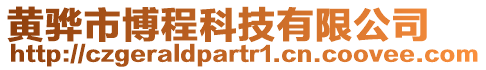 黄骅市博程科技有限公司
http://czgeraldpartr1.cn.coovee.com